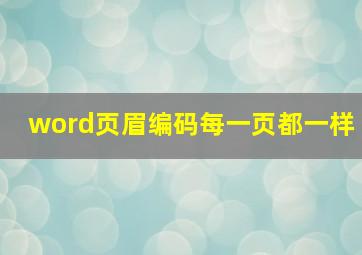 word页眉编码每一页都一样